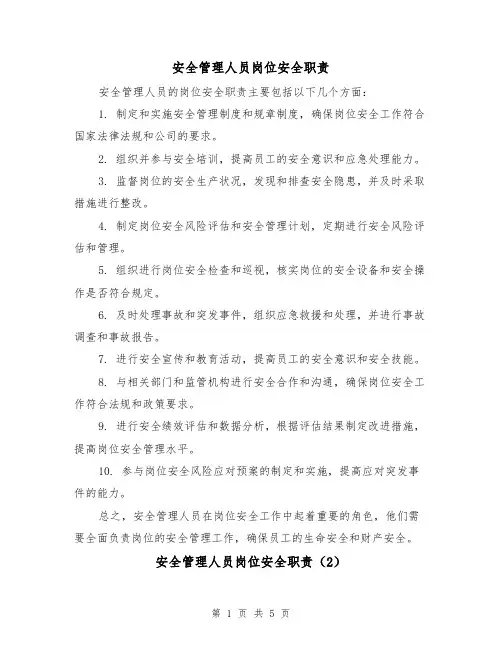 安全管理人员岗位安全职责

安全管理人员的岗位安全职责主要包括以下几个方面：

1. 制定和实施安全管理制度和规章制度，确保岗位安全工作符合国家法律法规和公司的要求。

2. 组织并参与安全培训，提高员工的安全意识和应急处理能力。

3. 监督岗位的安全生产状况，发现和排查安全隐患，并及时采取措施进行整改。

4. 制定岗位安全风险评估和安全管理计划，定期进行安全风险评估和管理。

5. 组织进行岗位安全检查和巡视，核实岗位的安全设备和安全操作是否符合规定。

6. 及时处理事故和突发事件，组织应急救援和处理，并进行事故调查和事故报告。

7. 进行安全宣传和教育活动，提高员工的安全意识和安全技能。

8. 与相关部门和监管机构进行安全合作和沟通，确保岗位安全工作符合法规和政策要求。

9. 进行安全绩效评估和数据分析，根据评估结果制定改进措施，提高岗位安全管理水平。

10. 参与岗位安全风险应对预案的制定和实施，提高应对突发事件的能力。

总之，安全管理人员在岗位安全工作中起着重要的角色，他们需要全面负责岗位的安全管理工作，确保员工的生命安全和财产安全。

安全管理人员岗位安全职责（2）

第 1 页 共 5 页